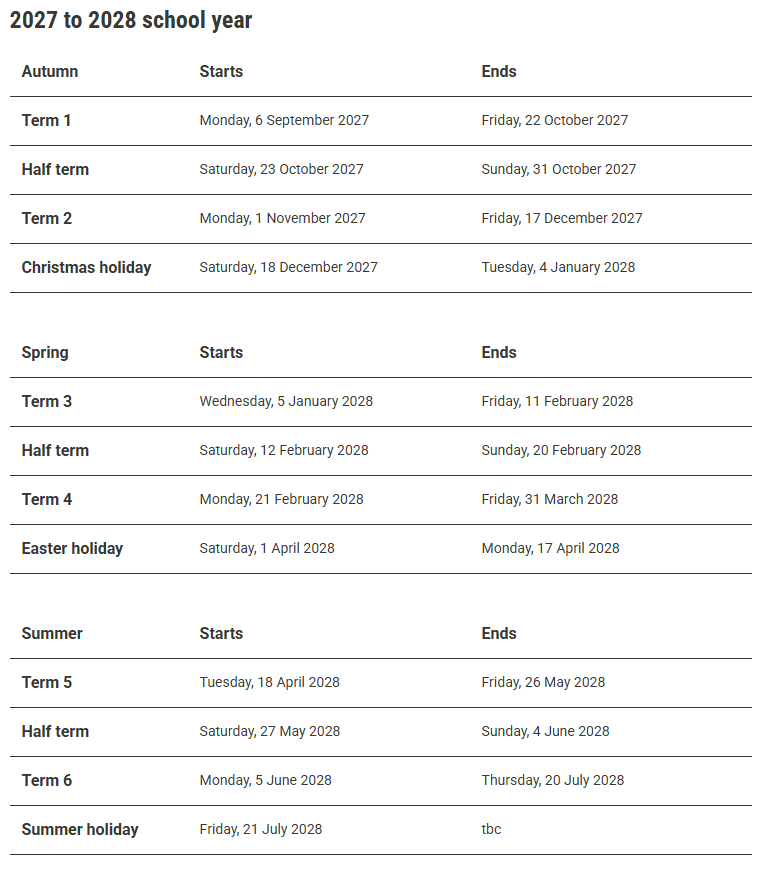 2027 to 2028 school year

| Autumn | Starts | Ends |
|---|---|---|
| Term 1 | Monday, 6 September 2027 | Friday, 22 October 2027 |
| Half term | Saturday, 23 October 2027 | Sunday, 31 October 2027 |
| Term 2 | Monday, 1 November 2027 | Friday, 17 December 2027 |
| Christmas holiday | Saturday, 18 December 2027 | Tuesday, 4 January 2028 |

| Spring | Starts | Ends |
|---|---|---|
| Term 3 | Wednesday, 5 January 2028 | Friday, 11 February 2028 |
| Half term | Saturday, 12 February 2028 | Sunday, 20 February 2028 |
| Term 4 | Monday, 21 February 2028 | Friday, 31 March 2028 |
| Easter holiday | Saturday, 1 April 2028 | Monday, 17 April 2028 |

| Summer | Starts | Ends |
|---|---|---|
| Term 5 | Tuesday, 18 April 2028 | Friday, 26 May 2028 |
| Half term | Saturday, 27 May 2028 | Sunday, 4 June 2028 |
| Term 6 | Monday, 5 June 2028 | Thursday, 20 July 2028 |
| Summer holiday | Friday, 21 July 2028 | tbc |